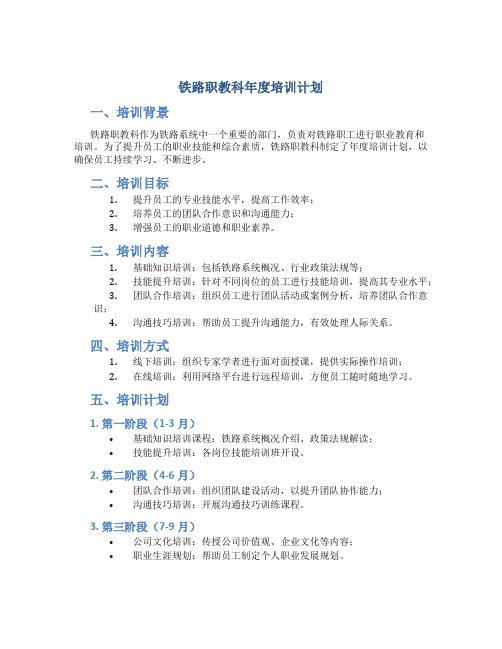 铁路职教科年度培训计划

一、培训背景

铁路职教科作为铁路系统中一个重要的部门，负责对铁路职工进行职业教育和培训。为了提升员工的职业技能和综合素质，铁路职教科制定了年度培训计划，以确保员工持续学习、不断进步。

二、培训目标

1. 提升员工的专业技能水平，提高工作效率；
2. 培养员工的团队合作意识和沟通能力；
3. 增强员工的职业道德和职业素养。

三、培训内容

1. 基础知识培训：包括铁路系统概况、行业政策法规等；
2. 技能提升培训：针对不同岗位的员工进行技能培训，提高其专业水平；
3. 团队合作培训：组织员工进行团队活动或案例分析，培养团队合作意识；
4. 沟通技巧培训：帮助员工提升沟通能力，有效处理人际关系。

四、培训方式

1. 线下培训：组织专家学者进行面对面授课，提供实际操作培训；
2. 在线培训：利用网络平台进行远程培训，方便员工随时随地学习。

五、培训计划

1. 第一阶段（1-3 月）

• 基础知识培训课程：铁路系统概况介绍、政策法规解读；
• 技能提升培训：各岗位技能培训班开设。

2. 第二阶段（4-6 月）

• 团队合作培训：组织团队建设活动，以提升团队协作能力；
• 沟通技巧培训：开展沟通技巧训练课程。

3. 第三阶段（7-9 月）

• 公司文化培训：传授公司价值观、企业文化等内容；
• 职业生涯规划：帮助员工制定个人职业发展规划。